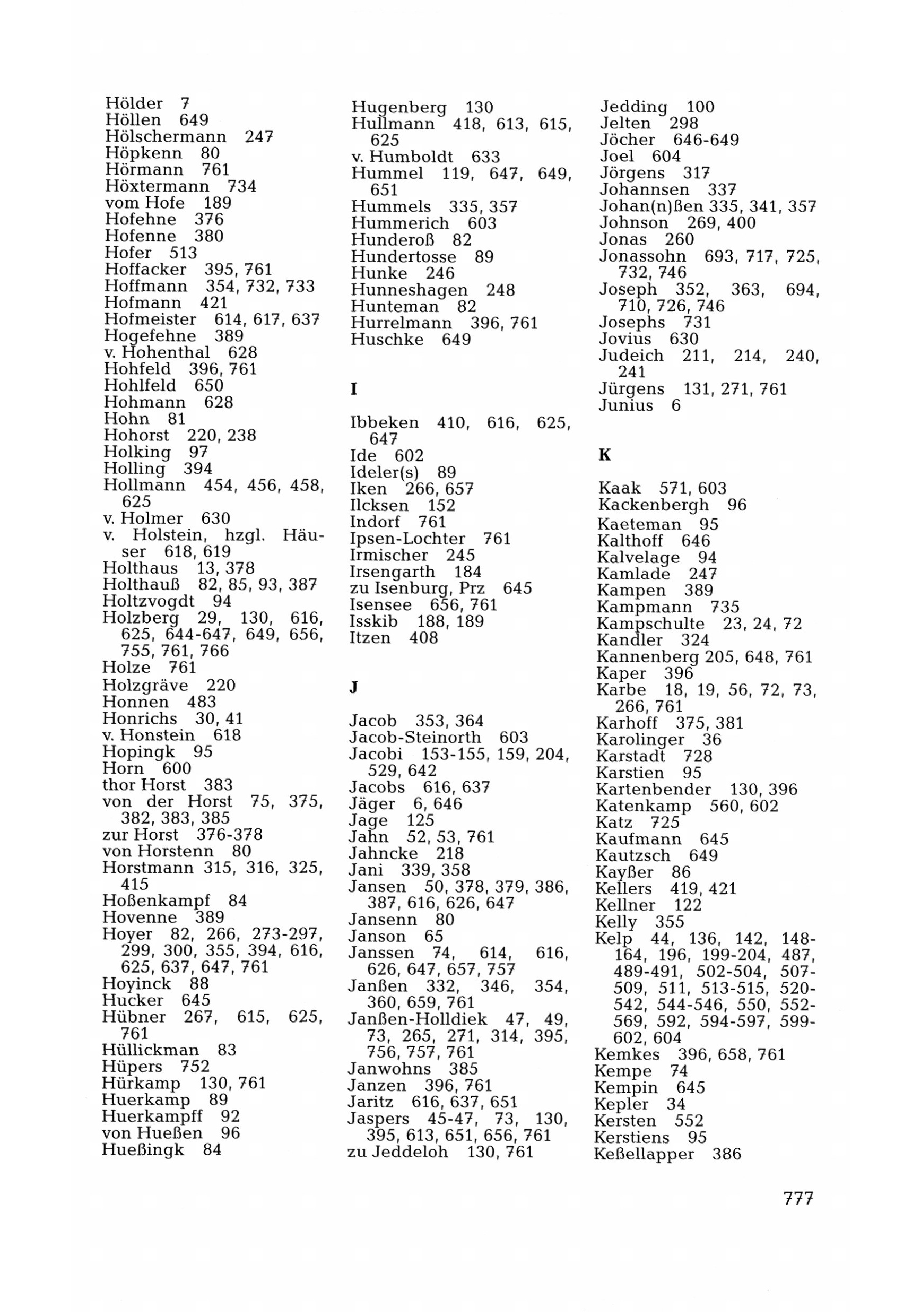 Hölder 7
Höllen 649
Hölschermann 247
Höpkenn 80
Hörmann 761
Höxtermann 734
vom Hofe 189
Hofehne 376
Hofenne 380
Hofer 513
Hoffacker 395, 761
Hoffmann 354, 732, 733
Hofmann 421
Hofmeister 614, 617, 637
Hogefehne 389
v. Hohenthal 628
Hohfeld 396, 761
Hohlfeld 650
Hohmann 628
Hohn 81
Hohorst 220, 238
Holking 97
Holling 394
Hollmann 454, 456, 458, 625
v. Holmer 630
v. Holstein, hzgl. Häuser 618, 619
Holthaus 13, 378
Holthauß 82, 85, 93, 387
Holtzvogdt 94
Holzberg 29, 130, 616, 625, 644-647, 649, 656, 755, 761, 766
Holze 761
Holzgräve 220
Honnen 483
Honrichs 30, 41
v. Honstein 618
Hopingk 95
Horn 600
thor Horst 383
von der Horst 75, 375, 382, 383, 385
zur Horst 376-378
von Horstenn 80
Horstmann 315, 316, 325, 415
Hoßenkampf 84
Hovenne 389
Hoyer 82, 266, 273-297, 299, 300, 355, 394, 616, 625, 637, 647, 761
Hoyinck 88
Hucker 645
Hübner 267, 615, 625, 761
Hüllickman 83
Hüpers 752
Hürkamp 130, 761
Huerkamp 89
Huerkampff 92
von Hueßen 96
Hueßingk 84

Hugenberg 130
Hullmann 418, 613, 615, 625
v. Humboldt 633
Hummel 119, 647, 649, 651
Hummels 335, 357
Hummerich 603
Hunderoß 82
Hundertosse 89
Hunke 246
Hunneshagen 248
Hunteman 82
Hurrelmann 396, 761
Huschke 649

I

Ibbeken 410, 616, 625, 647
Ide 602
Ideler(s) 89
Iken 266, 657
Ilcksen 152
Indorf 761
Ipsen-Lochter 761
Irmischer 245
Irsengarth 184
zu Isenburg, Prz 645
Isensee 656, 761
Isskib 188, 189
Itzen 408

J

Jacob 353, 364
Jacob-Steinorth 603
Jacobi 153-155, 159, 204, 529, 642
Jacobs 616, 637
Jäger 6, 646
Jage 125
Jahn 52, 53, 761
Jahncke 218
Jani 339, 358
Jansen 50, 378, 379, 386, 387, 616, 626, 647
Jansenn 80
Janson 65
Janssen 74, 614, 616, 626, 647, 657, 757
Janßen 332, 346, 354, 360, 659, 761
Janßen-Holldiek 47, 49, 73, 265, 271, 314, 395, 756, 757, 761
Janwohns 385
Janzen 396, 761
Jaritz 616, 637, 651
Jaspers 45-47, 73, 130, 395, 613, 651, 656, 761
zu Jeddeloh 130, 761

Jedding 100
Jelten 298
Jöcher 646-649
Joel 604
Jörgens 317
Johannsen 337
Johan(n)ßen 335, 341, 357
Johnson 269, 400
Jonas 260
Jonassohn 693, 717, 725, 732, 746
Joseph 352, 363, 694, 710, 726, 746
Josephs 731
Jovius 630
Judeich 211, 214, 240, 241
Jürgens 131, 271, 761
Junius 6

K

Kaak 571, 603
Kackenbergh 96
Kaeteman 95
Kalthoff 646
Kalvelage 94
Kamlade 247
Kampen 389
Kampmann 735
Kampschulte 23, 24, 72
Kandler 324
Kannenberg 205, 648, 761
Kaper 396
Karbe 18, 19, 56, 72, 73, 266, 761
Karhoff 375, 381
Karolinger 36
Karstadt 728
Karstien 95
Kartenbender 130, 396
Katenkamp 560, 602
Katz 725
Kaufmann 645
Kautzsch 649
Kayßer 86
Kellers 419, 421
Kellner 122
Kelly 355
Kelp 44, 136, 142, 148-164, 196, 199-204, 487, 489-491, 502-504, 507-509, 511, 513-515, 520-542, 544-546, 550, 552-569, 592, 594-597, 599-602, 604
Kemkes 396, 658, 761
Kempe 74
Kempin 645
Kepler 34
Kersten 552
Kerstiens 95
Keßellapper 386

777